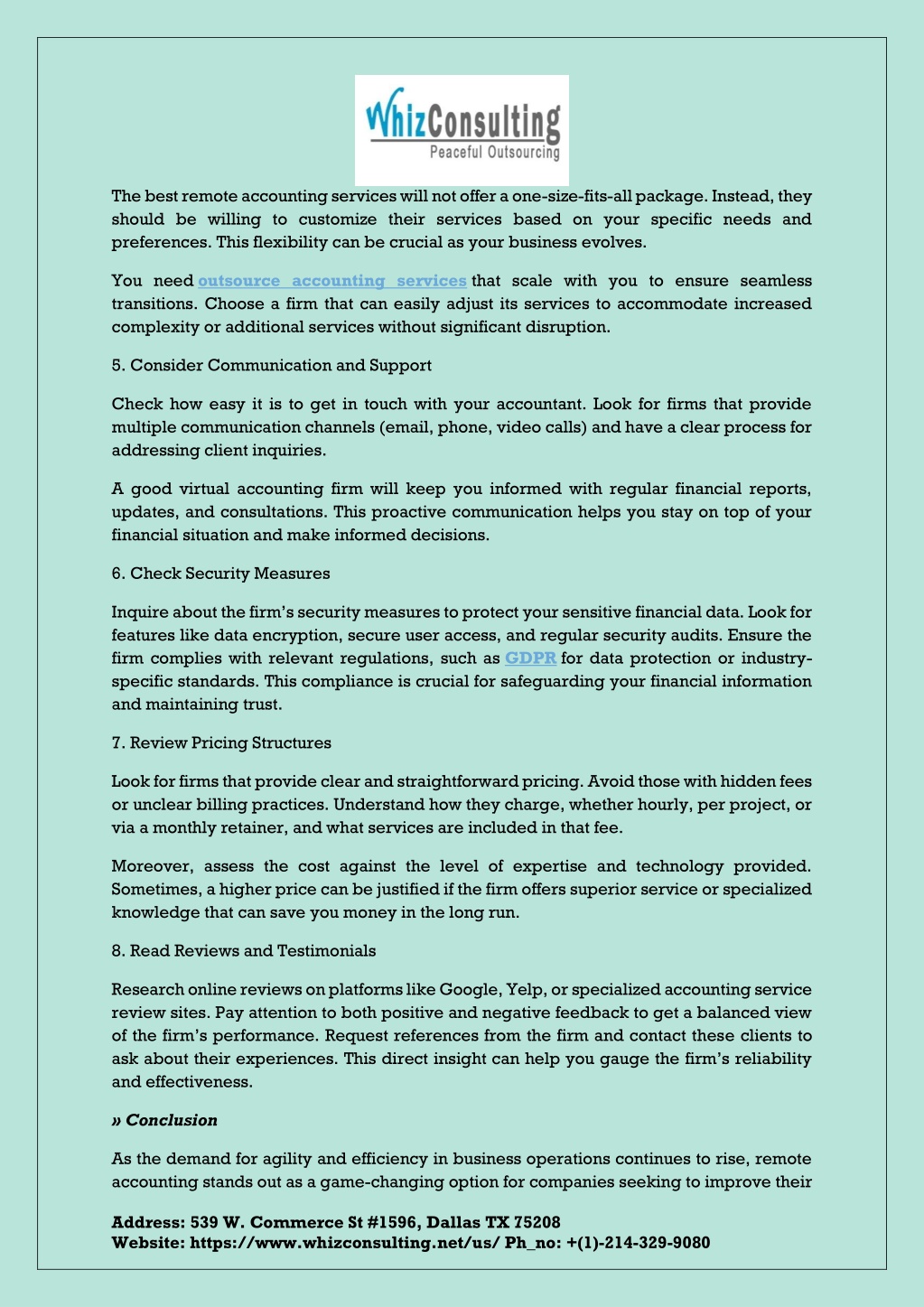 WhizConsulting
Peaceful Outsourcing

The best remote accounting services will not offer a one-size-fits-all package. Instead, they should be willing to customize their services based on your specific needs and preferences. This flexibility can be crucial as your business evolves.

You need outsource accounting services that scale with you to ensure seamless transitions. Choose a firm that can easily adjust its services to accommodate increased complexity or additional services without significant disruption.

5. Consider Communication and Support

Check how easy it is to get in touch with your accountant. Look for firms that provide multiple communication channels (email, phone, video calls) and have a clear process for addressing client inquiries.

A good virtual accounting firm will keep you informed with regular financial reports, updates, and consultations. This proactive communication helps you stay on top of your financial situation and make informed decisions.

6. Check Security Measures

Inquire about the firm's security measures to protect your sensitive financial data. Look for features like data encryption, secure user access, and regular security audits. Ensure the firm complies with relevant regulations, such as GDPR for data protection or industry-specific standards. This compliance is crucial for safeguarding your financial information and maintaining trust.

7. Review Pricing Structures

Look for firms that provide clear and straightforward pricing. Avoid those with hidden fees or unclear billing practices. Understand how they charge, whether hourly, per project, or via a monthly retainer, and what services are included in that fee.

Moreover, assess the cost against the level of expertise and technology provided. Sometimes, a higher price can be justified if the firm offers superior service or specialized knowledge that can save you money in the long run.

8. Read Reviews and Testimonials

Research online reviews on platforms like Google, Yelp, or specialized accounting service review sites. Pay attention to both positive and negative feedback to get a balanced view of the firm's performance. Request references from the firm and contact these clients to ask about their experiences. This direct insight can help you gauge the firm's reliability and effectiveness.

» Conclusion

As the demand for agility and efficiency in business operations continues to rise, remote accounting stands out as a game-changing option for companies seeking to improve their

Address: 539 W. Commerce St #1596, Dallas TX 75208
Website: https://www.whizconsulting.net/us/ Ph_no: +(1)-214-329-9080